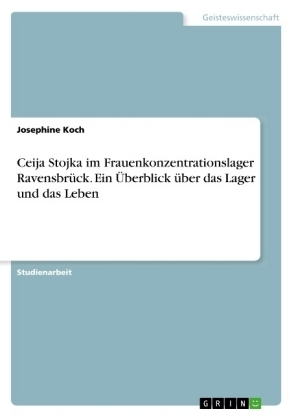 Geisteswissenschaft

Josephine Koch

Ceija Stojka im Frauenkonzentrationslager Ravensbrück. Ein Überblick über das Lager und das Leben

Studienarbeit

GRIN